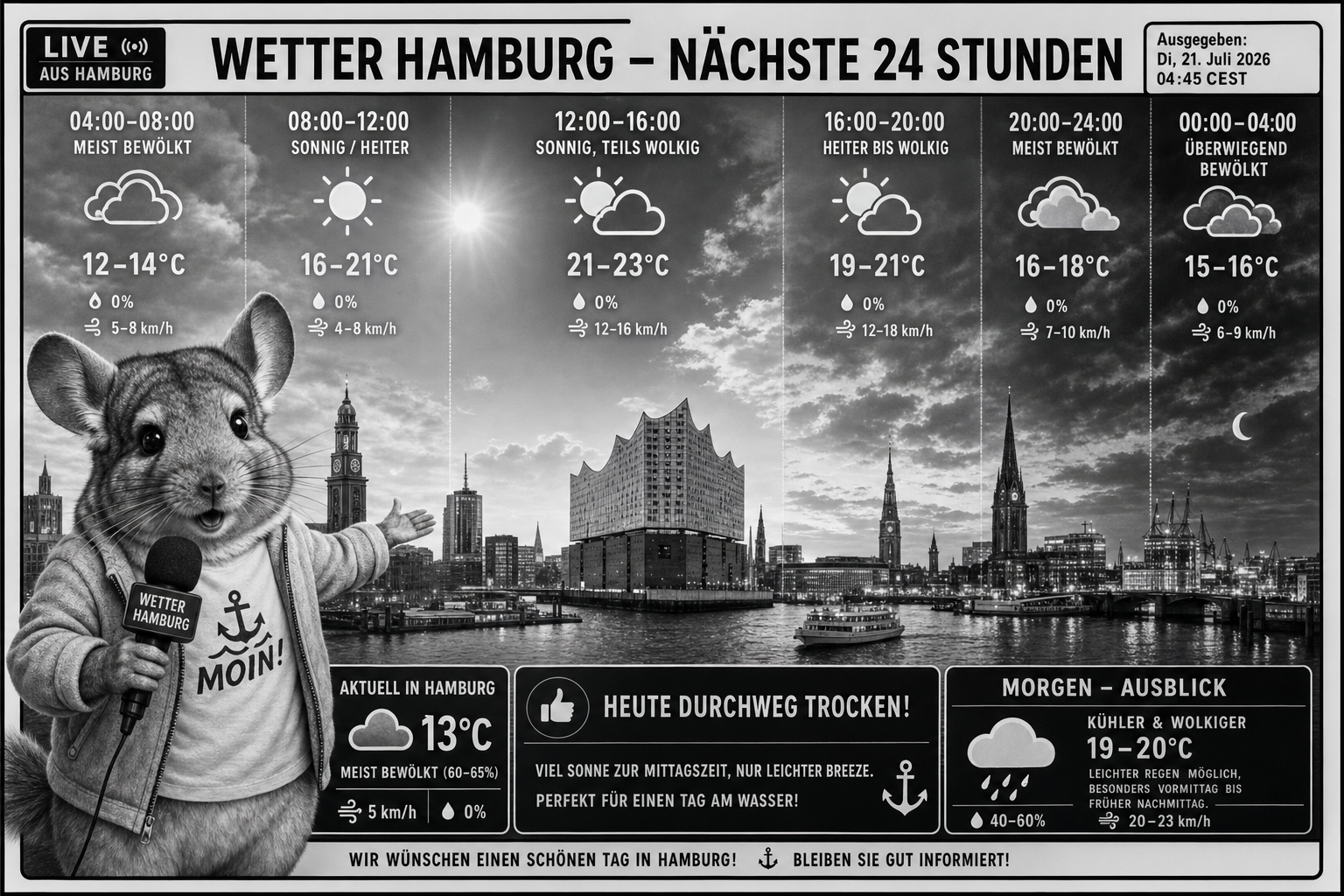 LIVE
AUS HAMBURG

WETTER HAMBURG – NÄCHSTE 24 STUNDEN

Ausgegeben:
Di, 21. Juli 2026
04:45 CEST

04:00–08:00
MEIST BEWÖLKT
12–14°C
0%
5–8 km/h

08:00–12:00
SONNIG / HEITER
16–21°C
0%
4–8 km/h

12:00–16:00
SONNIG, TEILS WOLKIG
21–23°C
0%
12–16 km/h

16:00–20:00
HEITER BIS WOLKIG
19–21°C
0%
12–18 km/h

20:00–24:00
MEIST BEWÖLKT
16–18°C
0%
7–10 km/h

00:00–04:00
ÜBERWIEGEND BEWÖLKT
15–16°C
0%
6–9 km/h

WETTER HAMBURG

MOIN!

AKTUELL IN HAMBURG
13°C
MEIST BEWÖLKT (60–65%)
5 km/h
0%

HEUTE DURCHWEG TROCKEN!

VIEL SONNE ZUR MITTAGSZEIT, NUR LEICHTER BREEZE.
PERFEKT FÜR EINEN TAG AM WASSER!

MORGEN – AUSBLICK
KÜHLER & WOLKIGER
19–20°C
LEICHTER REGEN MÖGLICH, BESONDERS VORMITTAG BIS FRÜHER NACHMITTAG.
40–60%
20–23 km/h

WIR WÜNSCHEN EINEN SCHÖNEN TAG IN HAMBURG! BLEIBEN SIE GUT INFORMIERT!